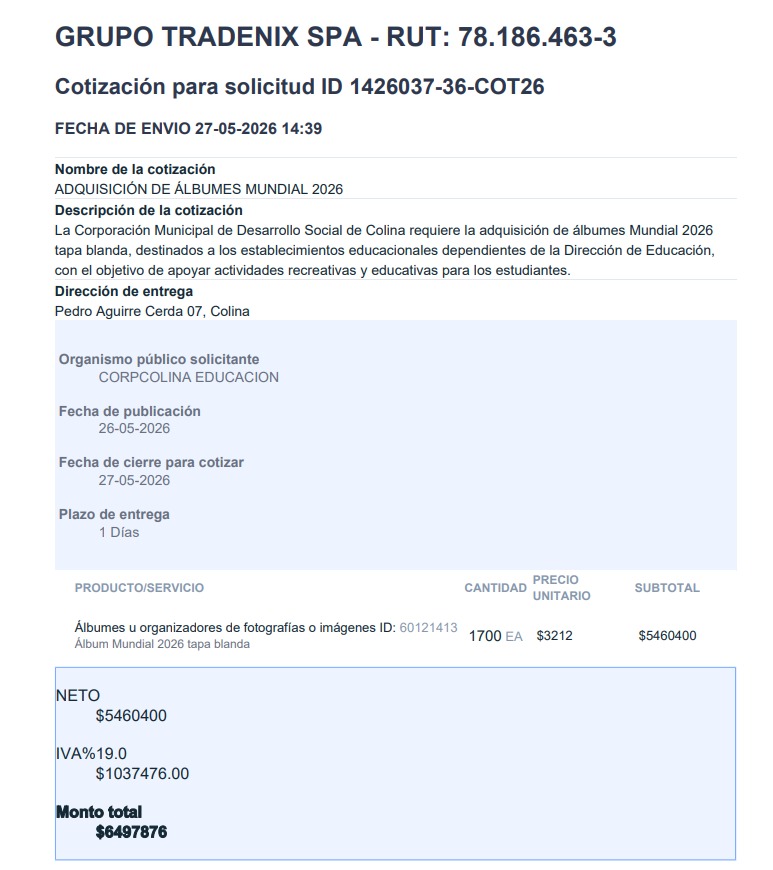 GRUPO TRADENIX SPA - RUT: 78.186.463-3

Cotización para solicitud ID 1426037-36-COT26

FECHA DE ENVIO 27-05-2026 14:39

Nombre de la cotización
ADQUISICIÓN DE ÁLBUMES MUNDIAL 2026

Descripción de la cotización
La Corporación Municipal de Desarrollo Social de Colina requiere la adquisición de álbumes Mundial 2026 tapa blanda, destinados a los establecimientos educacionales dependientes de la Dirección de Educación, con el objetivo de apoyar actividades recreativas y educativas para los estudiantes.

Dirección de entrega
Pedro Aguirre Cerda 07, Colina

Organismo público solicitante
CORPCOLINA EDUCACION

Fecha de publicación
26-05-2026

Fecha de cierre para cotizar
27-05-2026

Plazo de entrega
1 Días

| PRODUCTO/SERVICIO | CANTIDAD | PRECIO UNITARIO | SUBTOTAL |
|---|---|---|---|
| Álbumes u organizadores de fotografías o imágenes ID: 60121413 Álbum Mundial 2026 tapa blanda | 1700 EA | $3212 | $5460400 |

NETO
$5460400

IVA%19.0
$1037476.00

Monto total
$6497876